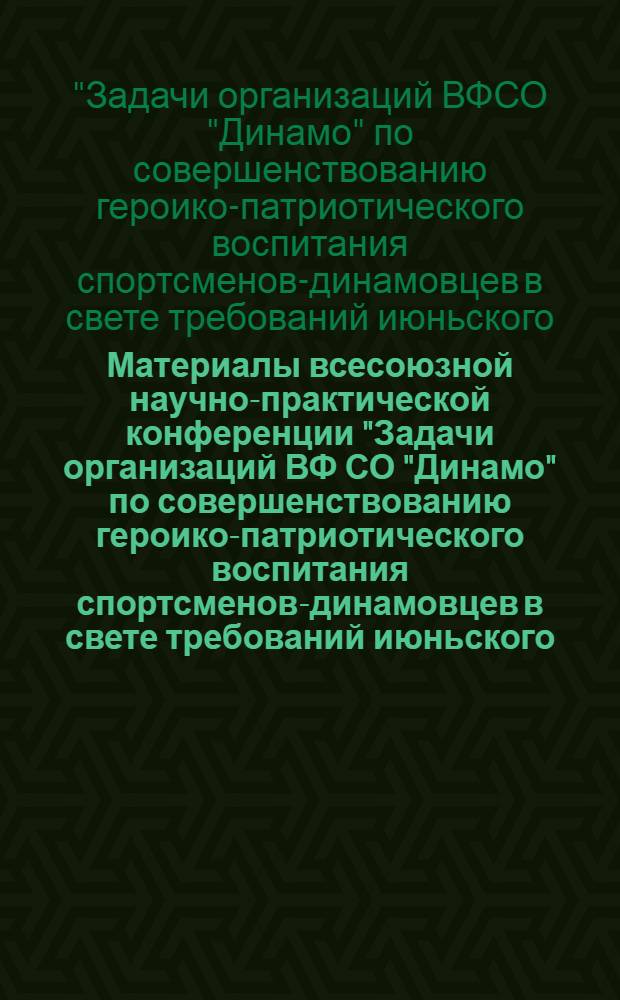 "Задачи организаций ВФСО "Динамо" по совершенствованию героико-патриотического воспитания спортсменов-динамовцев в свете требований июньского

Материалы всесоюзной научно-практической конференции "Задачи организаций ВФ СО "Динамо" по совершенствованию героико-патриотического воспитания спортсменов-динамовцев в свете требований июньского